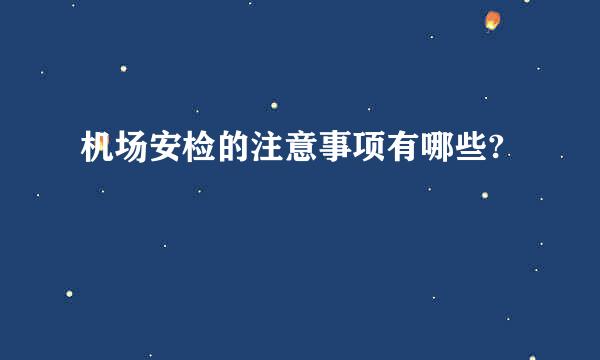 机场安检的注意事项有哪些?